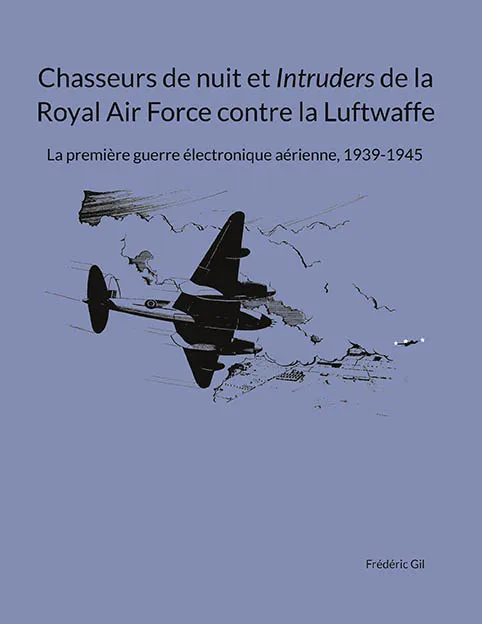 Chasseurs de nuit et Intruders de la Royal Air Force contre la Luftwaffe

La première guerre électronique aérienne, 1939-1945

Frédéric Gil